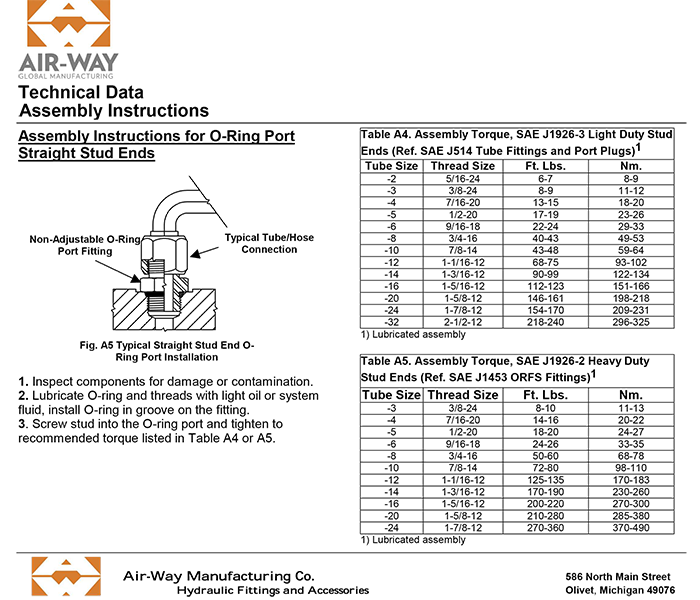 AIR-WAY
GLOBAL MANUFACTURING

Technical Data
Assembly Instructions

Assembly Instructions for O-Ring Port Straight Stud Ends

Non-Adjustable O-Ring Port Fitting

Typical Tube/Hose Connection

Fig. A5 Typical Straight Stud End O-Ring Port Installation

1. Inspect components for damage or contamination.
2. Lubricate O-ring and threads with light oil or system fluid, install O-ring in groove on the fitting.
3. Screw stud into the O-ring port and tighten to recommended torque listed in Table A4 or A5.

Table A4. Assembly Torque, SAE J1926-3 Light Duty Stud Ends (Ref. SAE J514 Tube Fittings and Port Plugs)$^{1}$

| Tube Size | Thread Size | Ft. Lbs. | Nm. |
|---|---|---|---|
| -2 | 5/16-24 | 6-7 | 8-9 |
| -3 | 3/8-24 | 8-9 | 11-12 |
| -4 | 7/16-20 | 13-15 | 18-20 |
| -5 | 1/2-20 | 17-19 | 23-26 |
| -6 | 9/16-18 | 22-24 | 29-33 |
| -8 | 3/4-16 | 40-43 | 49-53 |
| -10 | 7/8-14 | 43-48 | 59-64 |
| -12 | 1-1/16-12 | 68-75 | 93-102 |
| -14 | 1-3/16-12 | 90-99 | 122-134 |
| -16 | 1-5/16-12 | 112-123 | 151-166 |
| -20 | 1-5/8-12 | 146-161 | 198-218 |
| -24 | 1-7/8-12 | 154-170 | 209-231 |
| -32 | 2-1/2-12 | 218-240 | 296-325 |

1) Lubricated assembly

Table A5. Assembly Torque, SAE J1926-2 Heavy Duty Stud Ends (Ref. SAE J1453 ORFS Fittings)$^{1}$

| Tube Size | Thread Size | Ft. Lbs. | Nm. |
|---|---|---|---|
| -3 | 3/8-24 | 8-10 | 11-13 |
| -4 | 7/16-20 | 14-16 | 20-22 |
| -5 | 1/2-20 | 18-20 | 24-27 |
| -6 | 9/16-18 | 24-26 | 33-35 |
| -8 | 3/4-16 | 50-60 | 68-78 |
| -10 | 7/8-14 | 72-80 | 98-110 |
| -12 | 1-1/16-12 | 125-135 | 170-183 |
| -14 | 1-3/16-12 | 170-190 | 230-260 |
| -16 | 1-5/16-12 | 200-220 | 270-300 |
| -20 | 1-5/8-12 | 210-280 | 285-380 |
| -24 | 1-7/8-12 | 270-360 | 370-490 |

1) Lubricated assembly

Air-Way Manufacturing Co.
Hydraulic Fittings and Accessories

586 North Main Street
Olivet, Michigan 49076